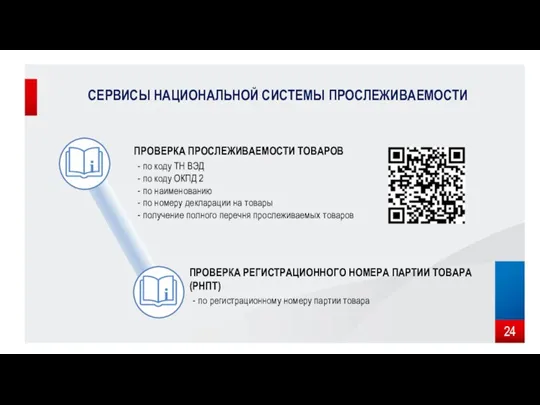 СЕРВИСЫ НАЦИОНАЛЬНОЙ СИСТЕМЫ ПРОСЛЕЖИВАЕМОСТИ

ПРОВЕРКА ПРОСЛЕЖИВАЕМОСТИ ТОВАРОВ
- по коду ТН ВЭД
- по коду ОКПД 2
- по наименованию
- по номеру декларации на товары
- получение полного перечня прослеживаемых товаров

ПРОВЕРКА РЕГИСТРАЦИОННОГО НОМЕРА ПАРТИИ ТОВАРА (РНПТ)
- по регистрационному номеру партии товара

24